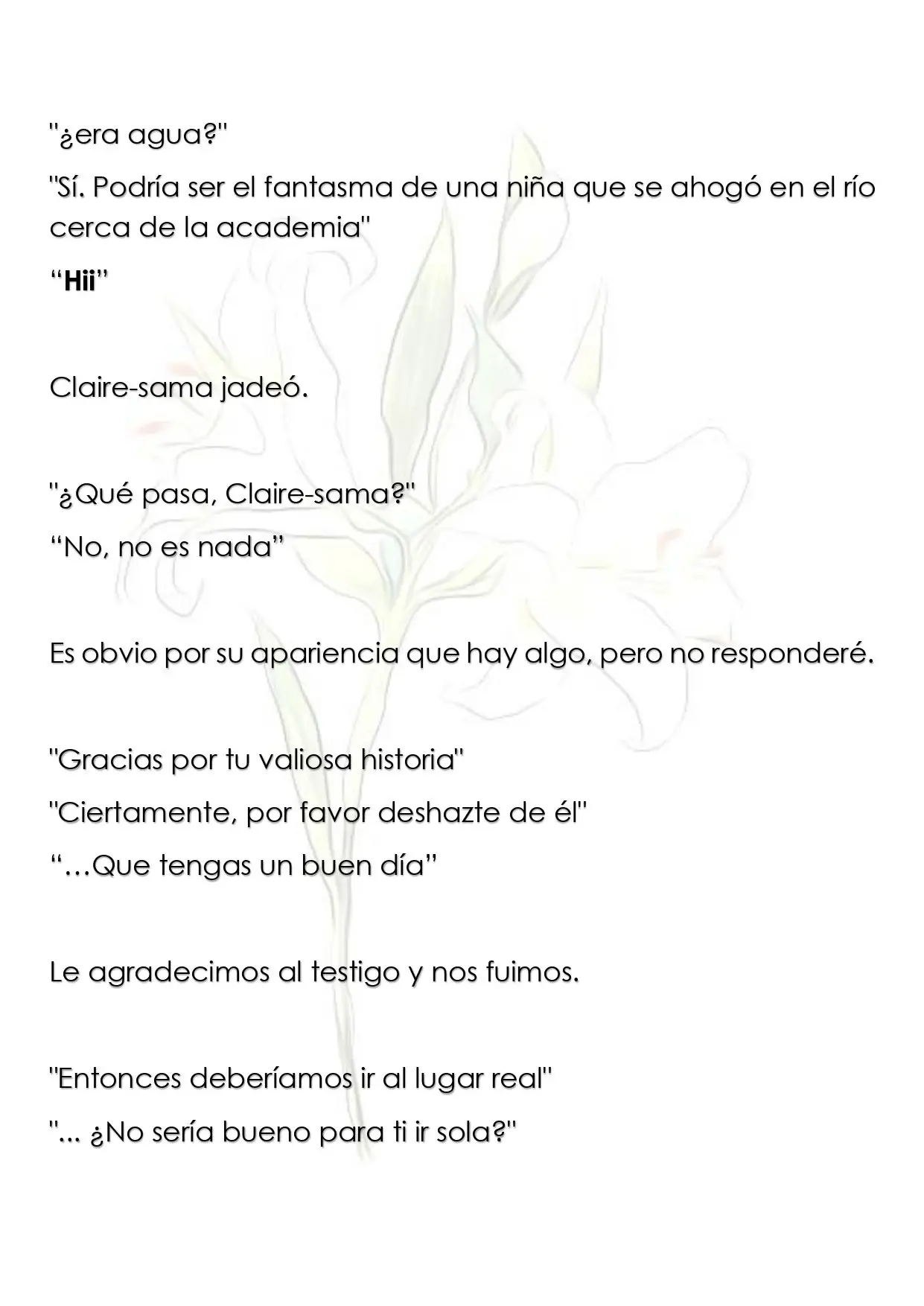 "¿era agua?"

"Sí. Podría ser el fantasma de una niña que se ahogó en el río cerca de la academia"

"Hii"

Claire-sama jadeó.

"¿Qué pasa, Claire-sama?"

"No, no es nada"

Es obvio por su apariencia que hay algo, pero no responderé.

"Gracias por tu valiosa historia"

"Ciertamente, por favor deshazte de él"

"…Que tengas un buen día"

Le agradecimos al testigo y nos fuimos.

"Entonces deberíamos ir al lugar real"

"... ¿No sería bueno para ti ir sola?"